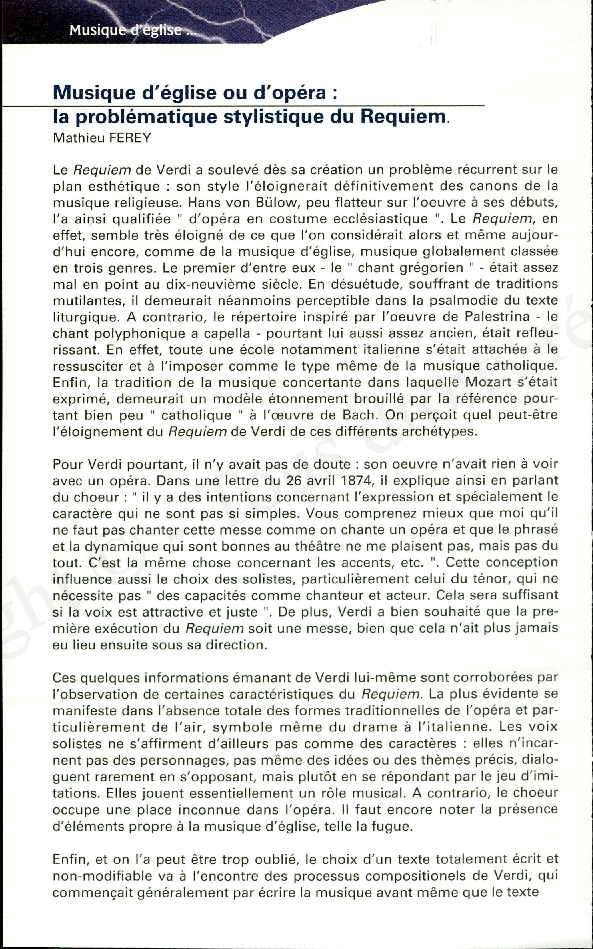 Musique d'église ...

Musique d'église ou d'opéra : la problématique stylistique du Requiem.
Mathieu FEREY

Le Requiem de Verdi a soulevé dès sa création un problème récurrent sur le plan esthétique : son style l'éloignerait définitivement des canons de la musique religieuse. Hans von Bülow, peu flatteur sur l'oeuvre à ses débuts, l'a ainsi qualifiée " d'opéra en costume ecclésiastique ". Le Requiem, en effet, semble très éloigné de ce que l'on considérait alors et même aujourd'hui encore, comme de la musique d'église, musique globalement classée en trois genres. Le premier d'entre eux - le " chant grégorien " - était assez mal en point au dix-neuvième siècle. En désuétude, souffrant de traditions mutilantes, il demeurait néanmoins perceptible dans la psalmodie du texte liturgique. A contrario, le répertoire inspiré par l'oeuvre de Palestrina - le chant polyphonique a capella - pourtant lui aussi assez ancien, était refleurissant. En effet, toute une école notamment italienne s'était attachée à le ressusciter et à l'imposer comme le type même de la musique catholique. Enfin, la tradition de la musique concertante dans laquelle Mozart s'était exprimé, demeurait un modèle étonnement brouillé par la référence pourtant bien peu " catholique " à l'œuvre de Bach. On perçoit quel peut-être l'éloignement du Requiem de Verdi de ces différents archétypes.

Pour Verdi pourtant, il n'y avait pas de doute : son oeuvre n'avait rien à voir avec un opéra. Dans une lettre du 26 avril 1874, il explique ainsi en parlant du choeur : " il y a des intentions concernant l'expression et spécialement le caractère qui ne sont pas si simples. Vous comprenez mieux que moi qu'il ne faut pas chanter cette messe comme on chante un opéra et que le phrasé et la dynamique qui sont bonnes au théâtre ne me plaisent pas, mais pas du tout. C'est la même chose concernant les accents, etc. ". Cette conception influence aussi le choix des solistes, particulièrement celui du ténor, qui ne nécessite pas " des capacités comme chanteur et acteur. Cela sera suffisant si la voix est attractive et juste ". De plus, Verdi a bien souhaité que la première exécution du Requiem soit une messe, bien que cela n'ait plus jamais eu lieu ensuite sous sa direction.

Ces quelques informations émanant de Verdi lui-même sont corroborées par l'observation de certaines caractéristiques du Requiem. La plus évidente se manifeste dans l'absence totale des formes traditionnelles de l'opéra et particulièrement de l'air, symbole même du drame à l'italienne. Les voix solistes ne s'affirment d'ailleurs pas comme des caractères : elles n'incarnent pas des personnages, pas même des idées ou des thèmes précis, dialoguent rarement en s'opposant, mais plutôt en se répondant par le jeu d'imitations. Elles jouent essentiellement un rôle musical. A contrario, le choeur occupe une place inconnue dans l'opéra. Il faut encore noter la présence d'éléments propre à la musique d'église, telle la fugue.

Enfin, et on l'a peut être trop oublié, le choix d'un texte totalement écrit et non-modifiable va à l'encontre des processus compositionnels de Verdi, qui commençait généralement par écrire la musique avant même que le texte